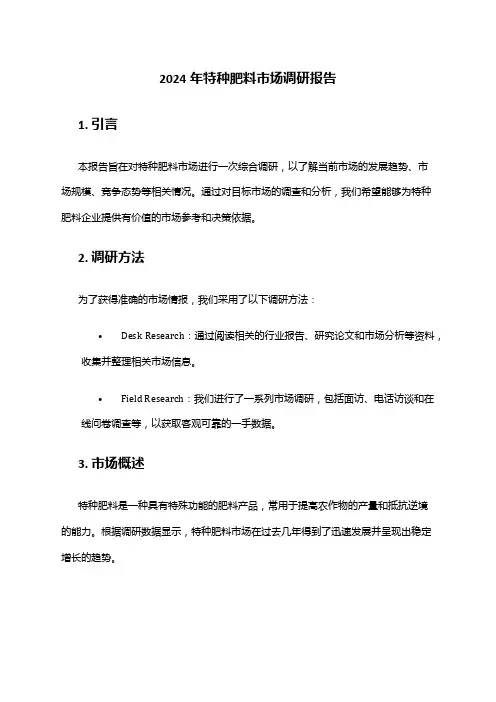 2024 年特种肥料市场调研报告

1. 引言

本报告旨在对特种肥料市场进行一次综合调研，以了解当前市场的发展趋势、市场规模、竞争态势等相关情况。通过对目标市场的调查和分析，我们希望能够为特种肥料企业提供有价值的市场参考和决策依据。

2. 调研方法

为了获得准确的市场情报，我们采用了以下调研方法：

• Desk Research：通过阅读相关的行业报告、研究论文和市场分析等资料，收集并整理相关市场信息。

• Field Research：我们进行了一系列市场调研，包括面访、电话访谈和在线问卷调查等，以获取客观可靠的一手数据。

3. 市场概述

特种肥料是一种具有特殊功能的肥料产品，常用于提高农作物的产量和抵抗逆境的能力。根据调研数据显示，特种肥料市场在过去几年得到了迅速发展并呈现出稳定增长的趋势。